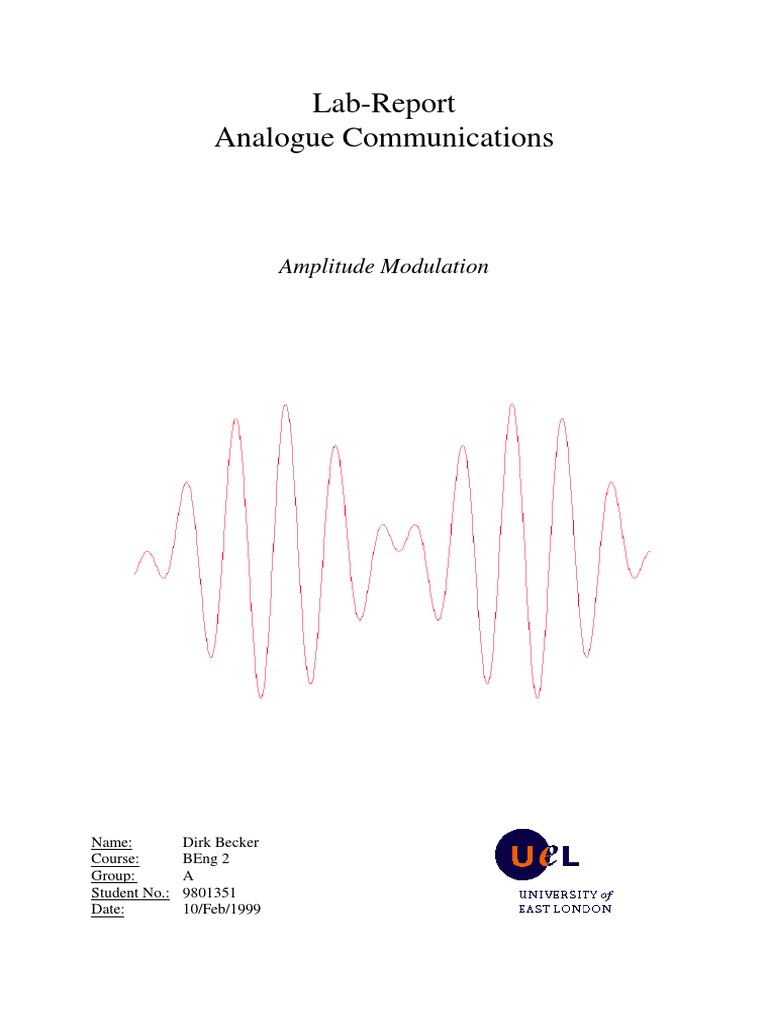 Lab-Report
Analogue Communications

Amplitude Modulation

Name: Dirk Becker
Course: BEng 2
Group: A
Student No.: 9801351
Date: 10/Feb/1999

UeL
UNIVERSITY of EAST LONDON